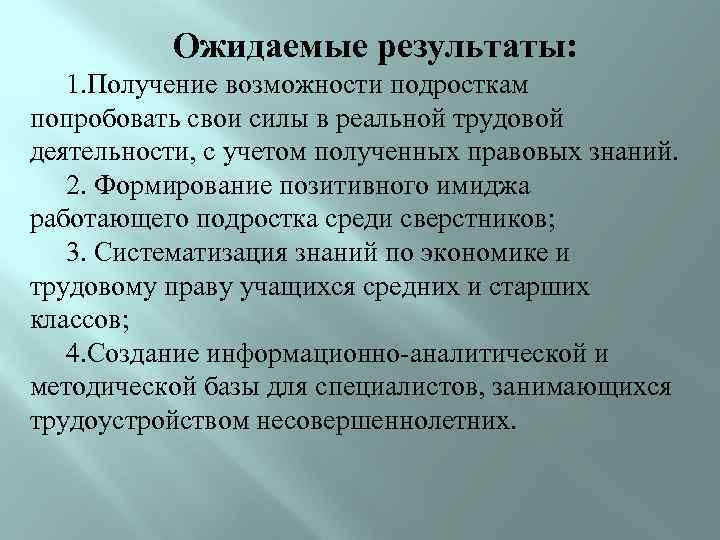 Ожидаемые результаты:

1.Получение возможности подросткам попробовать свои силы в реальной трудовой деятельности, с учетом полученных правовых знаний.

2. Формирование позитивного имиджа работающего подростка среди сверстников;

3. Систематизация знаний по экономике и трудовому праву учащихся средних и старших классов;

4.Создание информационно-аналитической и методической базы для специалистов, занимающихся трудоустройством несовершеннолетних.